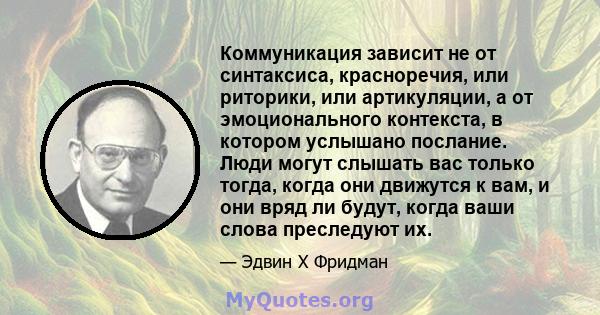 Коммуникация зависит не от синтаксиса, красноречия, или риторики, или артикуляции, а от эмоционального контекста, в котором услышано послание. Люди могут слышать вас только тогда, когда они движутся к вам, и они вряд ли будут, когда ваши слова преследуют их.

— Эдвин Х Фридман

MyQuotes.org